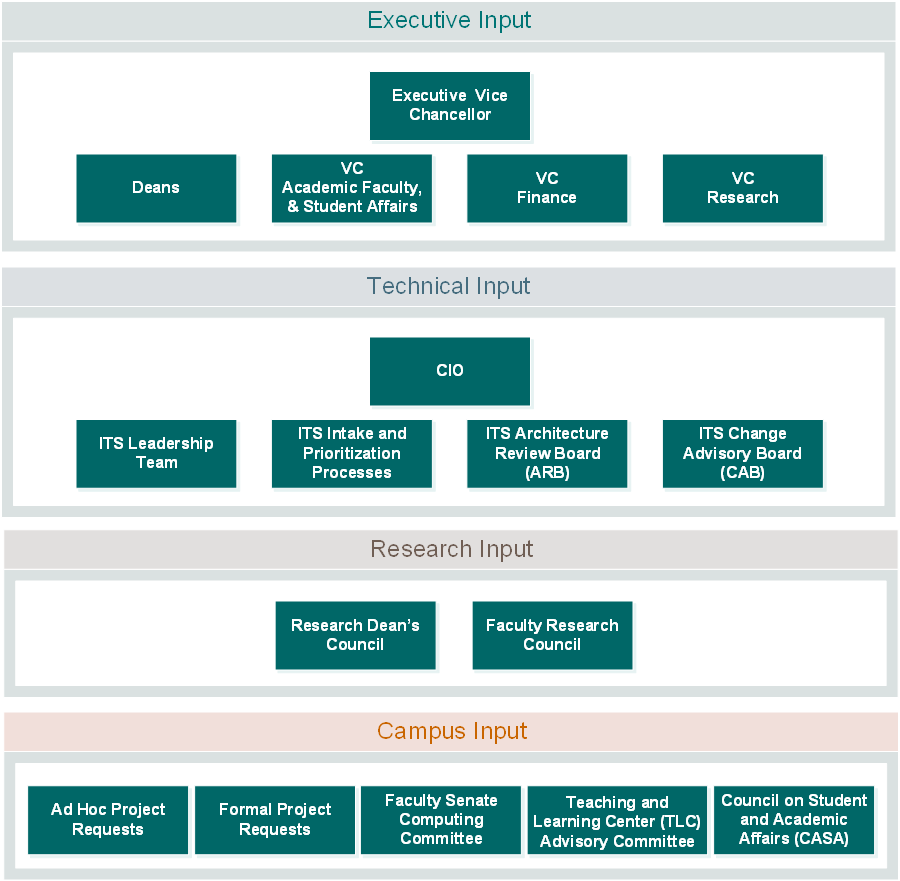 Executive Input

Executive Vice Chancellor

Deans

VC Academic Faculty, & Student Affairs

VC Finance

VC Research

Technical Input

CIO

ITS Leadership Team

ITS Intake and Prioritization Processes

ITS Architecture Review Board (ARB)

ITS Change Advisory Board (CAB)

Research Input

Research Dean's Council

Faculty Research Council

Campus Input

Ad Hoc Project Requests

Formal Project Requests

Faculty Senate Computing Committee

Teaching and Learning Center (TLC) Advisory Committee

Council on Student and Academic Affairs (CASA)